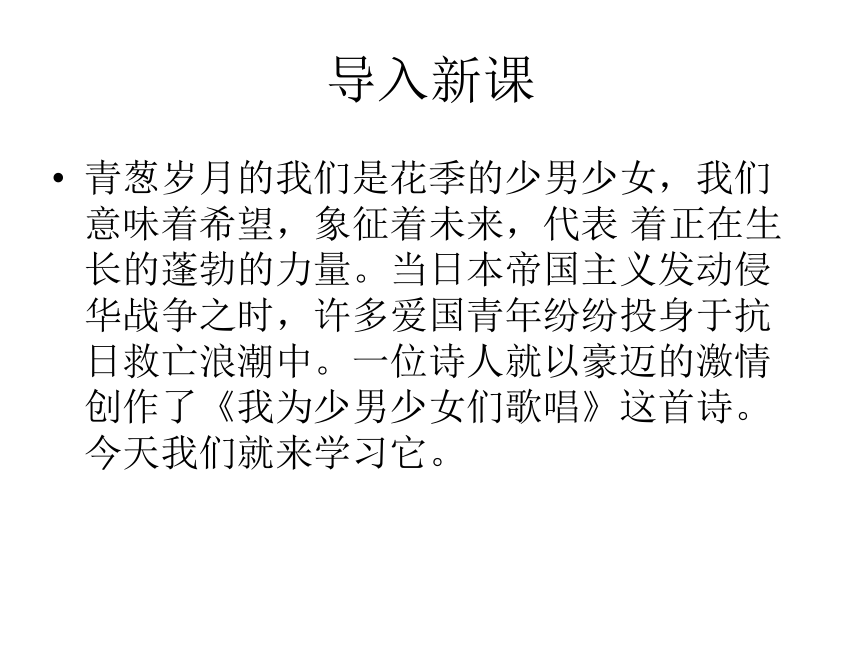 导入新课

• 青葱岁月的我们是花季的少男少女，我们意味着希望，象征着未来，代表 着正在生长的蓬勃的力量。当日本帝国主义发动侵华战争之时，许多爱国青年纷纷投身于抗日救亡浪潮中。一位诗人就以豪迈的激情创作了《我为少男少女们歌唱》这首诗。今天我们就来学习它。